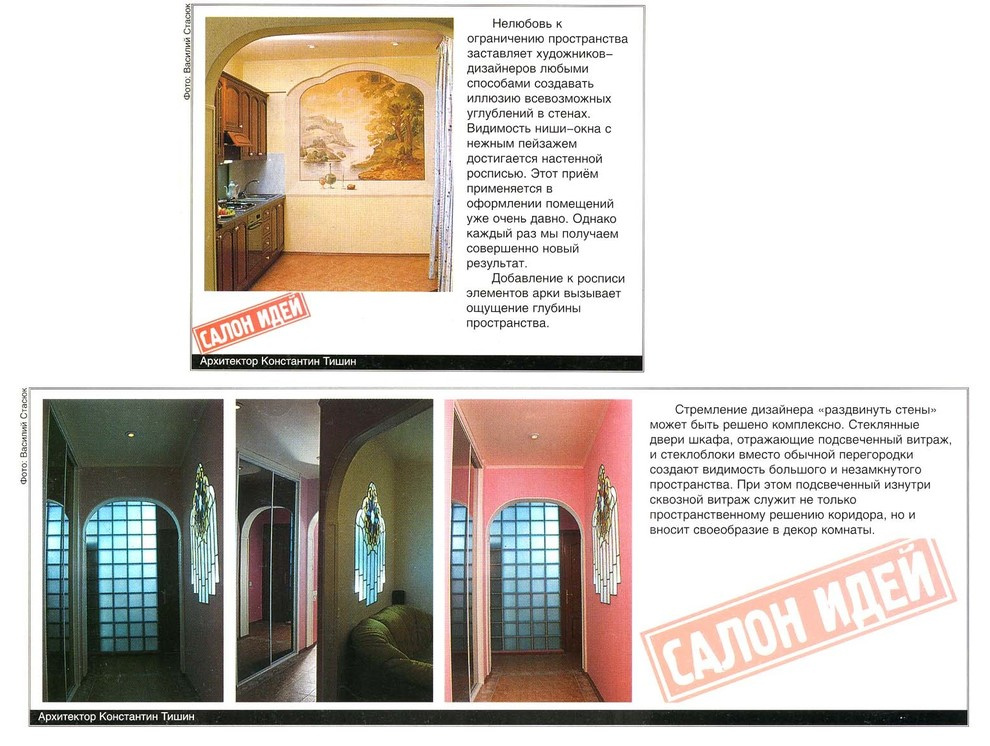 Фото: Василий Стасюк

Нелюбовь к ограничению пространства заставляет художников–дизайнеров любыми способами создавать иллюзию всевозможных углублений в стенах. Видимость ниши–окна с нежным пейзажем достигается настенной росписью. Этот приём применяется в оформлении помещений уже очень давно. Однако каждый раз мы получаем совершенно новый результат.

Добавление к росписи элементов арки вызывает ощущение глубины пространства.

САЛОН ИДЕЙ

Архитектор Константин Тишин

Фото: Василий Стасюк

Стремление дизайнера «раздвинуть стены» может быть решено комплексно. Стеклянные двери шкафа, отражающие подсвеченный витраж, и стеклоблоки вместо обычной перегородки создают видимость большого и незамкнутого пространства. При этом подсвеченный изнутри сквозной витраж служит не только пространственному решению коридора, но и вносит своеобразие в декор комнаты.

САЛОН ИДЕЙ

Архитектор Константин Тишин